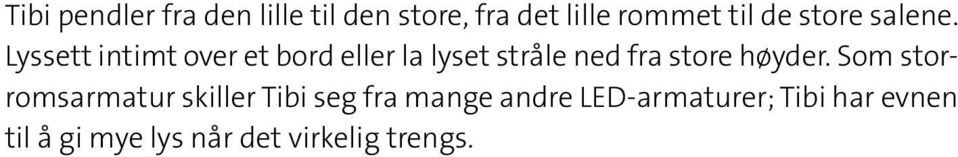 Tibi pendler fra den lille til den store, fra det lille rommet til de store salene. Lyssett intimt over et bord eller la lyset stråle ned fra store høyder. Som storromsarmatur skiller Tibi seg fra mange andre LED-armaturer; Tibi har evnen til å gi mye lys når det virkelig trengs.